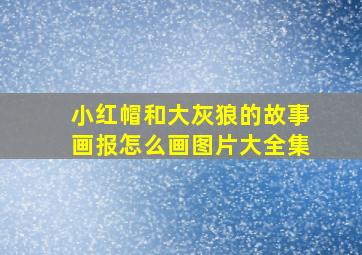 小红帽和大灰狼的故事画报怎么画图片大全集